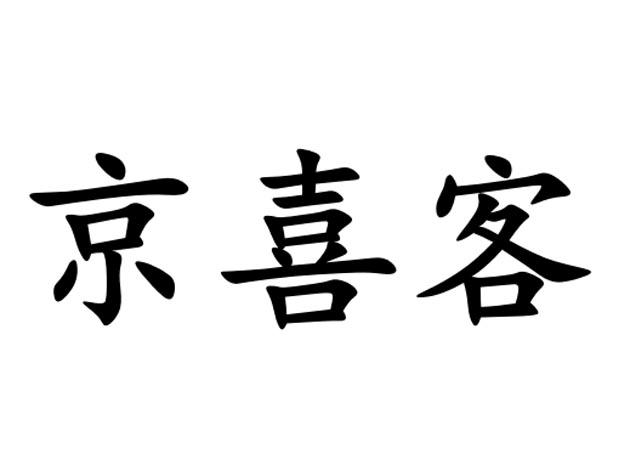 京喜客